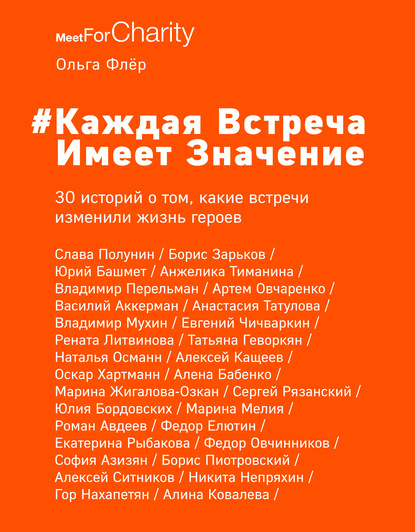 MeetForCharity

Ольга Флёр

#Каждая Встреча Имеет Значение

30 историй о том, какие встречи изменили жизнь героев

Слава Полунин / Борис Зарьков / Юрий Башмет / Анжелика Тиманина / Владимир Перельман / Артем Овчаренко / Василий Аккерман / Анастасия Татулова / Владимир Мухин / Евгений Чичваркин / Рената Литвинова / Татьяна Геворкян / Наталья Османн / Алексей Кащеев / Оскар Хартманн / Алена Бабенко / Марина Жигалова-Озкан / Сергей Рязанский / Юлия Бордовских / Марина Мелия / Роман Авдеев / Федор Елютин / Екатерина Рыбакова / Федор Овчинников / София Азизян / Борис Пиотровский / Алексей Ситников / Никита Непряхин / Гор Нахапетян / Алина Ковалева /